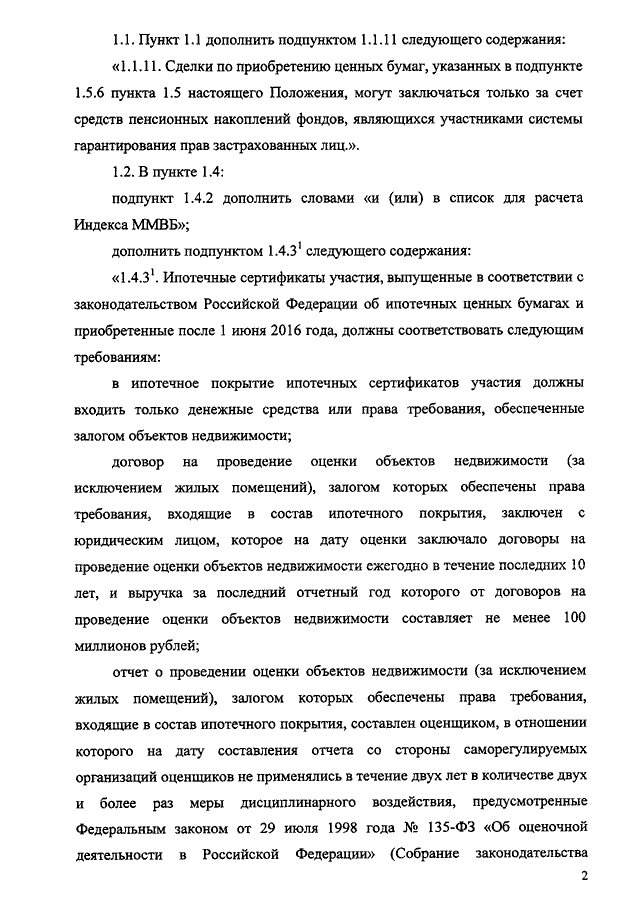 1.1. Пункт 1.1 дополнить подпунктом 1.1.11 следующего содержания:

«1.1.11. Сделки по приобретению ценных бумаг, указанных в подпункте 1.5.6 пункта 1.5 настоящего Положения, могут заключаться только за счет средств пенсионных накоплений фондов, являющихся участниками системы гарантирования прав застрахованных лиц.».

1.2. В пункте 1.4:

подпункт 1.4.2 дополнить словами «и (или) в список для расчета Индекса ММВБ»;

дополнить подпунктом $1.4.3^1$ следующего содержания:

«$1.4.3^1$. Ипотечные сертификаты участия, выпущенные в соответствии с законодательством Российской Федерации об ипотечных ценных бумагах и приобретенные после 1 июня 2016 года, должны соответствовать следующим требованиям:

в ипотечное покрытие ипотечных сертификатов участия должны входить только денежные средства или права требования, обеспеченные залогом объектов недвижимости;

договор на проведение оценки объектов недвижимости (за исключением жилых помещений), залогом которых обеспечены права требования, входящие в состав ипотечного покрытия, заключен с юридическим лицом, которое на дату оценки заключало договоры на проведение оценки объектов недвижимости ежегодно в течение последних 10 лет, и выручка за последний отчетный год которого от договоров на проведение оценки объектов недвижимости составляет не менее 100 миллионов рублей;

отчет о проведении оценки объектов недвижимости (за исключением жилых помещений), залогом которых обеспечены права требования, входящие в состав ипотечного покрытия, составлен оценщиком, в отношении которого на дату составления отчета со стороны саморегулируемых организаций оценщиков не применялись в течение двух лет в количестве двух и более раз меры дисциплинарного воздействия, предусмотренные Федеральным законом от 29 июля 1998 года № 135-ФЗ «Об оценочной деятельности в Российской Федерации» (Собрание законодательства

2